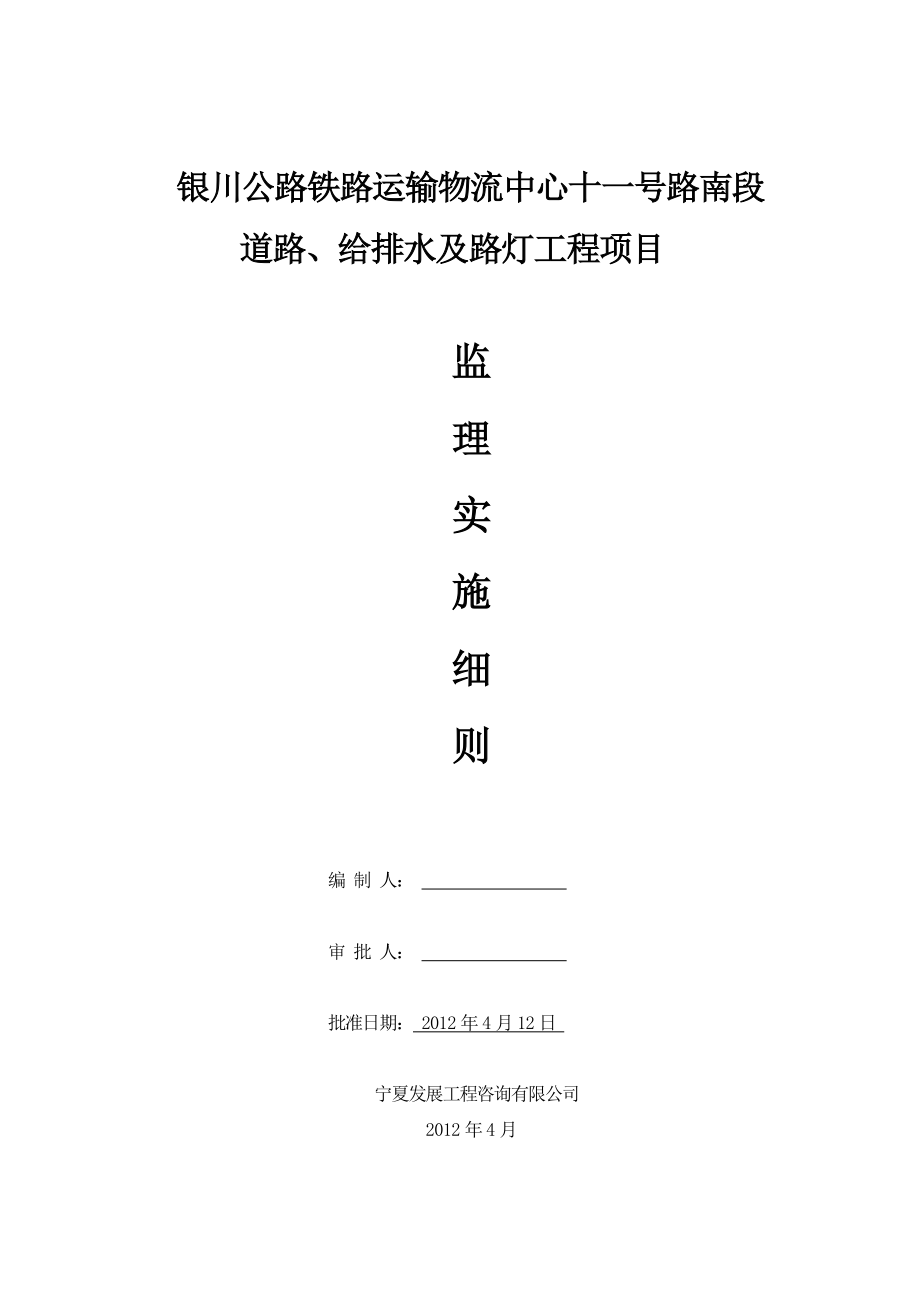 银川公路铁路运输物流中心十一号路南段
道路、给排水及路灯工程项目

监
理
实
施
细
则

编 制 人：

审 批 人：

批准日期： 2012 年 4 月 12 日

宁夏发展工程咨询有限公司
2012 年 4 月